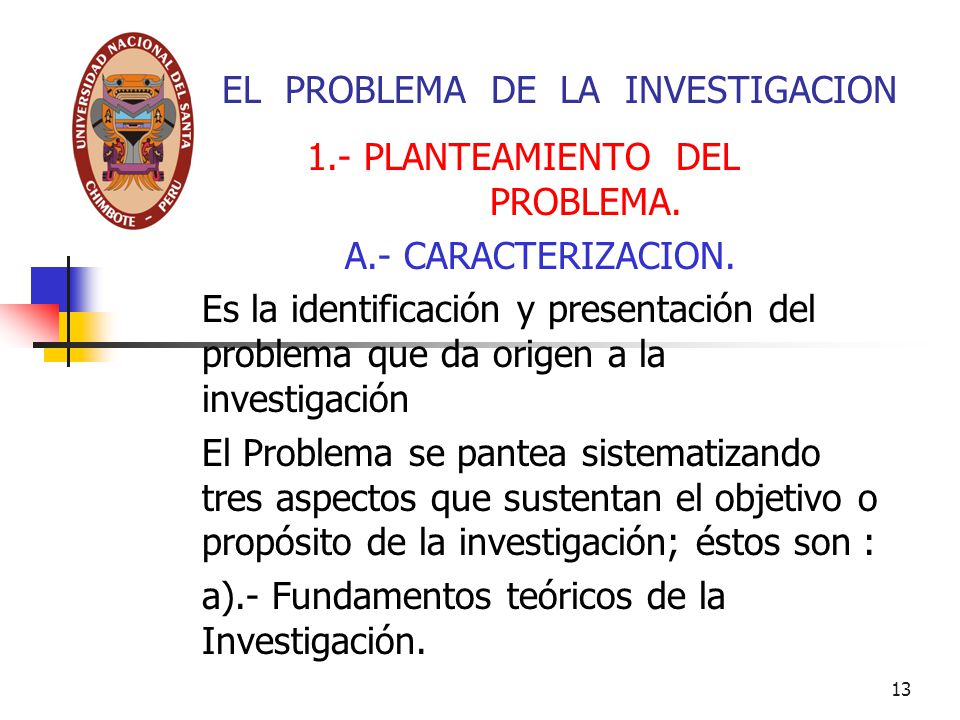 UNIVERSIDAD NACIONAL DEL SANTA
CHIMBOTE - PERU

EL PROBLEMA DE LA INVESTIGACION

1.- PLANTEAMIENTO DEL PROBLEMA.

A.- CARACTERIZACION.

Es la identificación y presentación del problema que da origen a la investigación

El Problema se pantea sistematizando tres aspectos que sustentan el objetivo o propósito de la investigación; éstos son :

a).- Fundamentos teóricos de la Investigación.

13